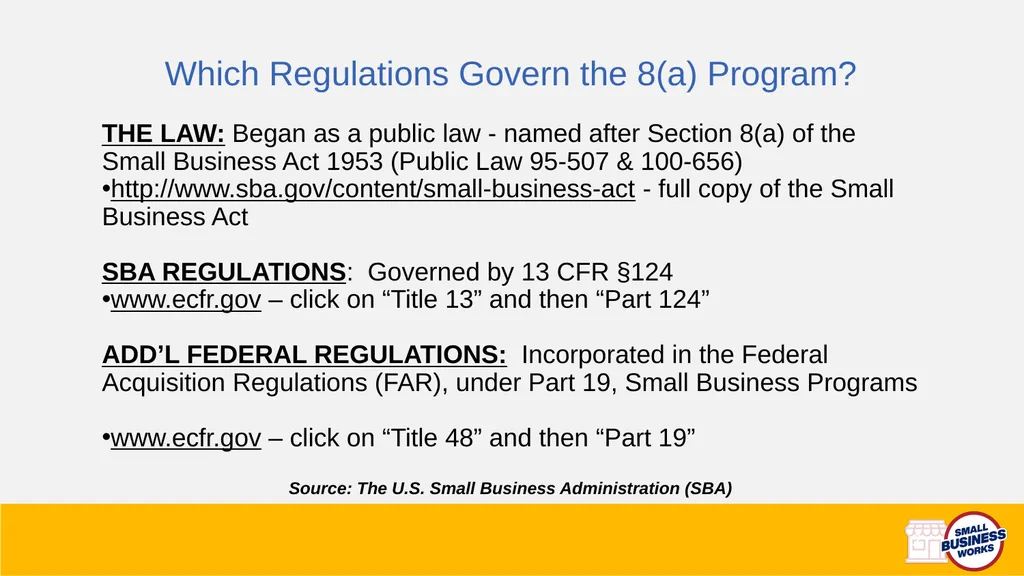 Which Regulations Govern the 8(a) Program?

THE LAW: Began as a public law - named after Section 8(a) of the Small Business Act 1953 (Public Law 95-507 & 100-656)
•http://www.sba.gov/content/small-business-act - full copy of the Small Business Act

SBA REGULATIONS: Governed by 13 CFR §124
•www.ecfr.gov – click on “Title 13” and then “Part 124”

ADD’L FEDERAL REGULATIONS: Incorporated in the Federal Acquisition Regulations (FAR), under Part 19, Small Business Programs

•www.ecfr.gov – click on “Title 48” and then “Part 19”

Source: The U.S. Small Business Administration (SBA)

SMALL BUSINESS WORKS